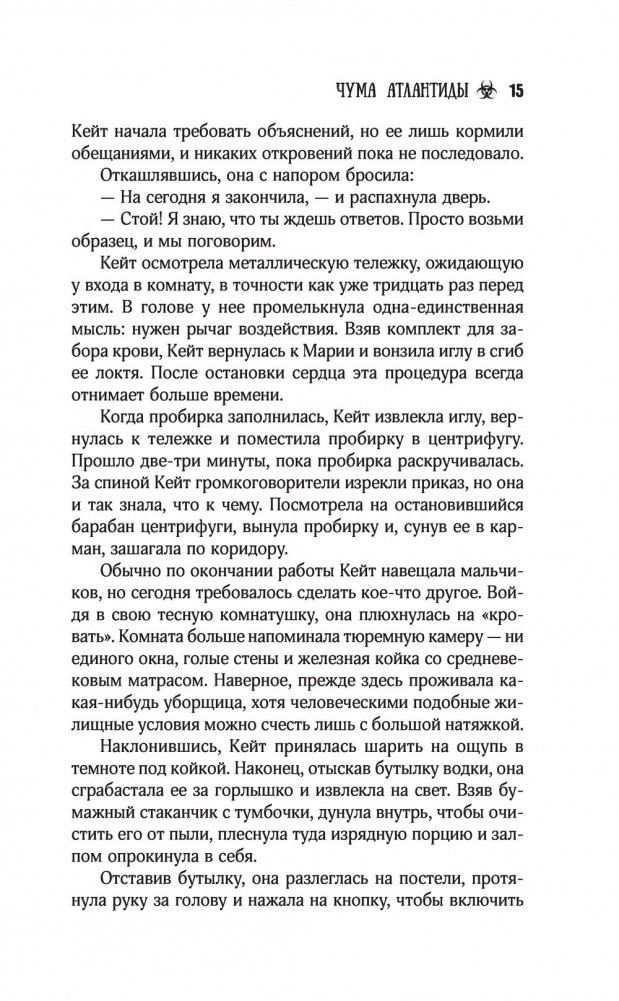 ЧУМА АТЛАНТИДЫ 15

Кейт начала требовать объяснений, но ее лишь кормили обещаниями, и никаких откровений пока не последовало.

Откашлявшись, она с напором бросила:

— На сегодня я закончила, — и распахнула дверь.

— Стой! Я знаю, что ты ждешь ответов. Просто возьми образец, и мы поговорим.

Кейт осмотрела металлическую тележку, ожидающую у входа в комнату, в точности как уже тридцать раз перед этим. В голове у нее промелькнула одна-единственная мысль: нужен рычаг воздействия. Взяв комплект для забора крови, Кейт вернулась к Марии и вонзила иглу в сгиб ее локтя. После остановки сердца эта процедура всегда отнимает больше времени.

Когда пробирка заполнилась, Кейт извлекла иглу, вернулась к тележке и поместила пробирку в центрифугу. Прошло две-три минуты, пока пробирка раскручивалась. За спиной Кейт громкоговорители изрекли приказ, но она и так знала, что к чему. Посмотрела на остановившийся барабан центрифуги, вынула пробирку и, сунув ее в карман, зашагала по коридору.

Обычно по окончании работы Кейт навещала мальчиков, но сегодня требовалось сделать кое-что другое. Войдя в свою тесную комнатушку, она плюхнулась на «кровать». Комната больше напоминала тюремную камеру — ни единого окна, голые стены и железная койка со средневековым матрасом. Наверное, прежде здесь проживала какая-нибудь уборщица, хотя человеческими подобные жилищные условия можно счесть лишь с большой натяжкой.

Наклонившись, Кейт принялась шарить на ощупь в темноте под койкой. Наконец, отыскав бутылку водки, она сграбастала ее за горлышко и извлекла на свет. Взяв бумажный стаканчик с тумбочки, дунула внутрь, чтобы очистить его от пыли, плеснула туда изрядную порцию и залпом опрокинула в себя.

Отставив бутылку, она разлеглась на постели, протянула руку за голову и нажала на кнопку, чтобы включить